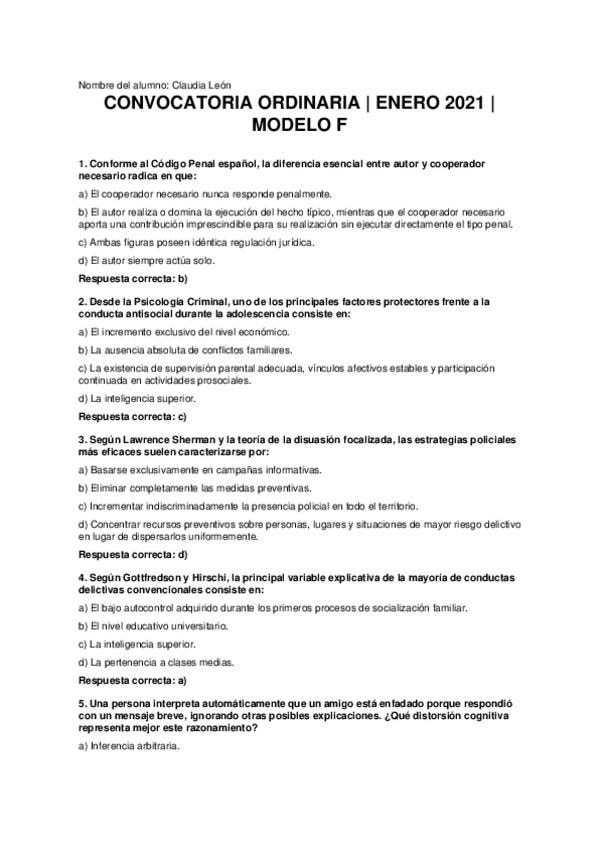 Nombre del alumno: Claudia León

CONVOCATORIA ORDINARIA | ENERO 2021 | MODELO F

1. Conforme al Código Penal español, la diferencia esencial entre autor y cooperador necesario radica en que:

a) El cooperador necesario nunca responde penalmente.

b) El autor realiza o domina la ejecución del hecho típico, mientras que el cooperador necesario aporta una contribución imprescindible para su realización sin ejecutar directamente el tipo penal.

c) Ambas figuras poseen idéntica regulación jurídica.

d) El autor siempre actúa solo.

Respuesta correcta: b)

2. Desde la Psicología Criminal, uno de los principales factores protectores frente a la conducta antisocial durante la adolescencia consiste en:

a) El incremento exclusivo del nivel económico.

b) La ausencia absoluta de conflictos familiares.

c) La existencia de supervisión parental adecuada, vínculos afectivos estables y participación continuada en actividades prosociales.

d) La inteligencia superior.

Respuesta correcta: c)

3. Según Lawrence Sherman y la teoría de la disuasión focalizada, las estrategias policiales más eficaces suelen caracterizarse por:

a) Basarse exclusivamente en campañas informativas.

b) Eliminar completamente las medidas preventivas.

c) Incrementar indiscriminadamente la presencia policial en todo el territorio.

d) Concentrar recursos preventivos sobre personas, lugares y situaciones de mayor riesgo delictivo en lugar de dispersarlos uniformemente.

Respuesta correcta: d)

4. Según Gottfredson y Hirschi, la principal variable explicativa de la mayoría de conductas delictivas convencionales consiste en:

a) El bajo autocontrol adquirido durante los primeros procesos de socialización familiar.

b) El nivel educativo universitario.

c) La inteligencia superior.

d) La pertenencia a clases medias.

Respuesta correcta: a)

5. Una persona interpreta automáticamente que un amigo está enfadado porque respondió con un mensaje breve, ignorando otras posibles explicaciones. ¿Qué distorsión cognitiva representa mejor este razonamiento?

a) Inferencia arbitraria.